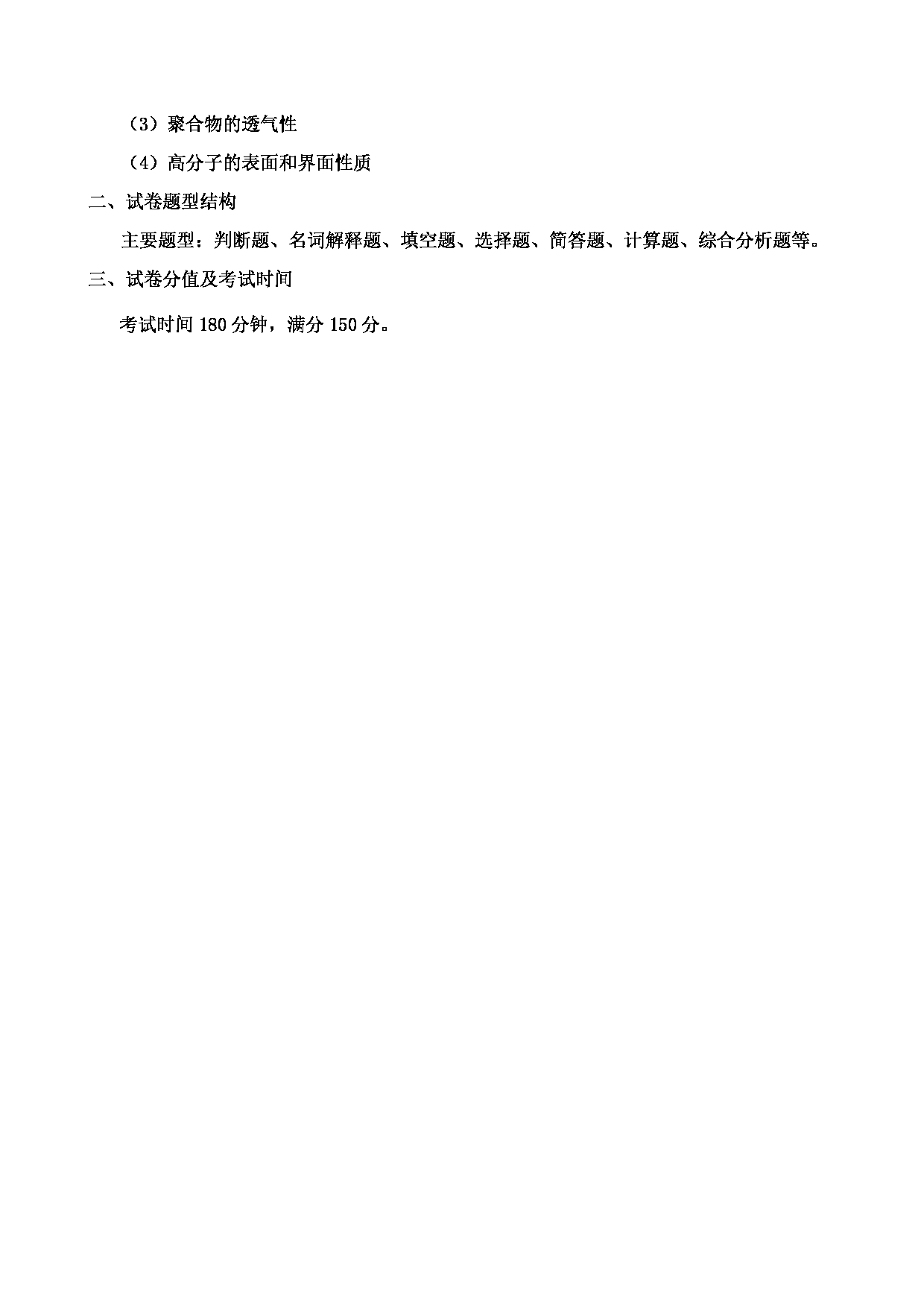 （3）聚合物的透气性

（4）高分子的表面和界面性质

二、试卷题型结构

主要题型：判断题、名词解释题、填空题、选择题、简答题、计算题、综合分析题等。

三、试卷分值及考试时间

考试时间 180 分钟，满分 150 分。